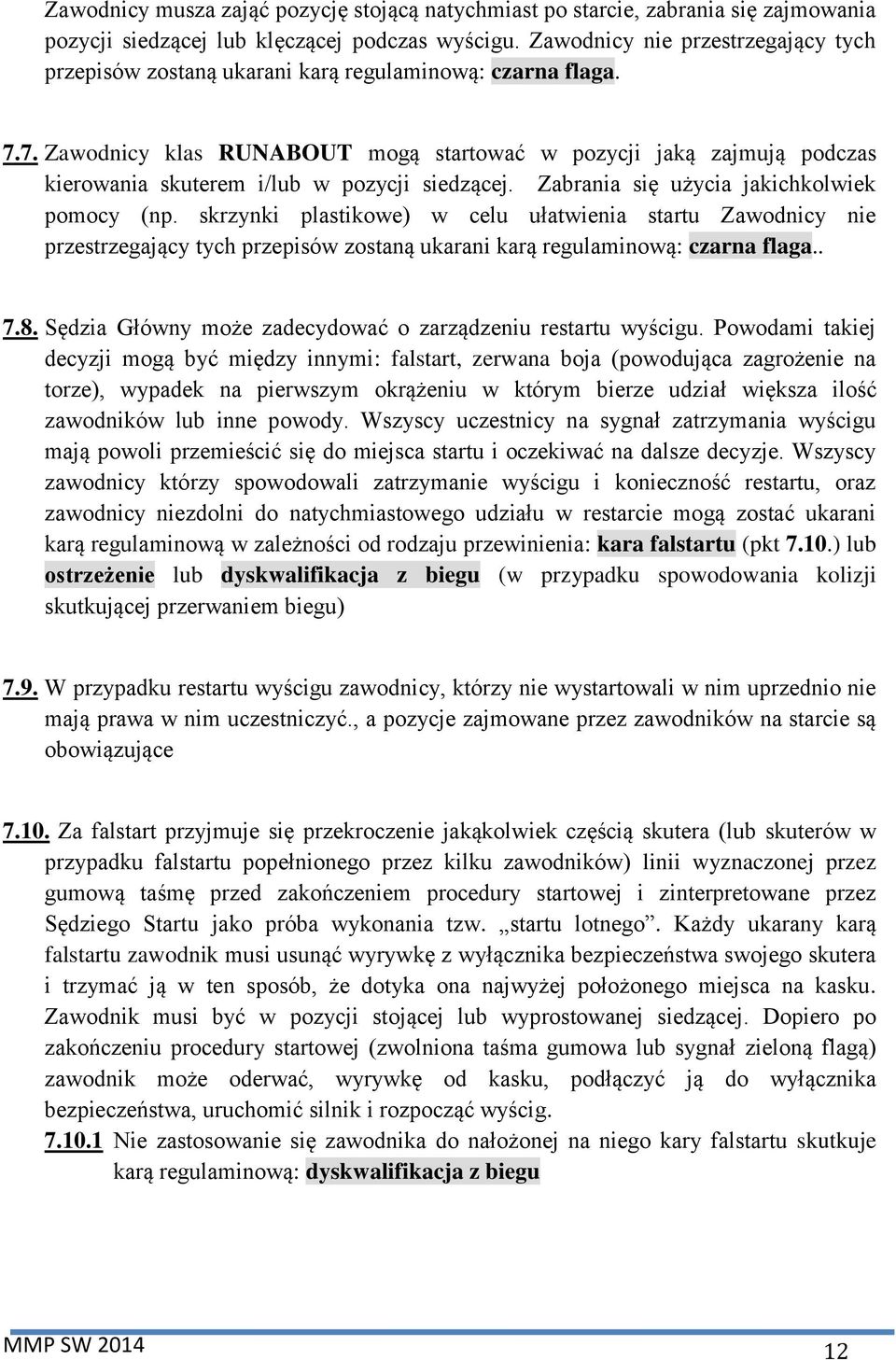 Zawodnicy musza zająć pozycję stojącą natychmiast po starcie, zabrania się zajmowania pozycji siedzącej lub klęczącej podczas wyścigu. Zawodnicy nie przestrzegający tych przepisów zostaną ukarani karą regulaminową: czarna flaga.

7.7. Zawodnicy klas RUNABOUT mogą startować w pozycji jaką zajmują podczas kierowania skuterem i/lub w pozycji siedzącej. Zabrania się użycia jakichkolwiek pomocy (np. skrzynki plastikowe) w celu ułatwienia startu Zawodnicy nie przestrzegający tych przepisów zostaną ukarani karą regulaminową: czarna flaga..

7.8. Sędzia Główny może zadecydować o zarządzeniu restartu wyścigu. Powodami takiej decyzji mogą być między innymi: falstart, zerwana boja (powodująca zagrożenie na torze), wypadek na pierwszym okrążeniu w którym bierze udział większa ilość zawodników lub inne powody. Wszyscy uczestnicy na sygnał zatrzymania wyścigu mają powoli przemieścić się do miejsca startu i oczekiwać na dalsze decyzje. Wszyscy zawodnicy którzy spowodowali zatrzymanie wyścigu i konieczność restartu, oraz zawodnicy niezdolni do natychmiastowego udziału w restarcie mogą zostać ukarani karą regulaminową w zależności od rodzaju przewinienia: kara falstartu (pkt 7.10.) lub ostrzeżenie lub dyskwalifikacja z biegu (w przypadku spowodowania kolizji skutkującej przerwaniem biegu)

7.9. W przypadku restartu wyścigu zawodnicy, którzy nie wystartowali w nim uprzednio nie mają prawa w nim uczestniczyć., a pozycje zajmowane przez zawodników na starcie są obowiązujące

7.10. Za falstart przyjmuje się przekroczenie jakąkolwiek częścią skutera (lub skuterów w przypadku falstartu popełnionego przez kilku zawodników) linii wyznaczonej przez gumową taśmę przed zakończeniem procedury startowej i zinterpretowane przez Sędziego Startu jako próba wykonania tzw. „startu lotnego”. Każdy ukarany karą falstartu zawodnik musi usunąć wyrywkę z wyłącznika bezpieczeństwa swojego skutera i trzymać ją w ten sposób, że dotyka ona najwyżej położonego miejsca na kasku. Zawodnik musi być w pozycji stojącej lub wyprostowanej siedzącej. Dopiero po zakończeniu procedury startowej (zwolniona taśma gumowa lub sygnał zieloną flagą) zawodnik może oderwać, wyrywkę od kasku, podłączyć ją do wyłącznika bezpieczeństwa, uruchomić silnik i rozpocząć wyścig.
7.10.1 Nie zastosowanie się zawodnika do nałożonej na niego kary falstartu skutkuje karą regulaminową: dyskwalifikacja z biegu

MMP SW 2014
12